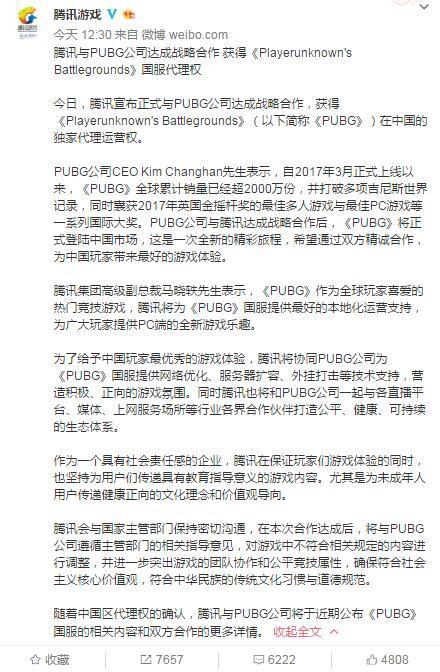 腾讯游戏

今天 12:30 来自 微博 weibo.com

腾讯与PUBG公司达成战略合作 获得《Playerunknown's Battlegrounds》国服代理权

今日，腾讯宣布正式与PUBG公司达成战略合作，获得《Playerunknown's Battlegrounds》（以下简称《PUBG》）在中国的独家代理运营权。

PUBG公司CEO Kim Changhan先生表示，自2017年3月正式上线以来，《PUBG》全球累计销量已经超2000万份，并打破多项吉尼斯世界记录，同时囊获2017年英国金摇杆奖的最佳多人游戏与最佳PC游戏等一系列国际大奖。PUBG公司与腾讯达成战略合作后，《PUBG》将正式登陆中国市场，这是一次全新的精彩旅程，希望通过双方精诚合作，为中国玩家带来最好的游戏体验。

腾讯集团高级副总裁马晓轶先生表示，《PUBG》作为全球玩家喜爱的热门竞技游戏，腾讯将为《PUBG》国服提供最好的本地化运营支持，为广大玩家提供PC端的全新游戏乐趣。

为了给予中国玩家最优秀的游戏体验，腾讯将协同PUBG公司为《PUBG》国服提供网络优化、服务器扩容、外挂打击等技术支持，营造积极、正向的游戏氛围。同时腾讯也将和PUBG公司一起与各直播平台、媒体、上网服务场所等行业各界合作伙伴打造公平、健康、可持续的生态体系。

作为一个具有社会责任感的企业，腾讯在保证玩家们游戏体验的同时，也坚持为用户们传递具有教育指导意义的游戏内容。尤其是为未成年人用户传递健康正向的文化理念和价值观导向。

腾讯会与国家主管部门保持密切沟通，在本次合作达成后，将与PUBG公司遵循主管部门的相关指导意见，对游戏中不符合相关规定的内容进行调整，并进一步突出游戏的团队协作和公平竞技属性，确保符合社会主义核心价值观，符合中华民族的传统文化习惯与道德规范。

随着中国区代理权的确认，腾讯与PUBG公司将于近期公布《PUBG》国服的相关内容和双方合作的更多详情。 收起全文

收藏 7657 6222 4808